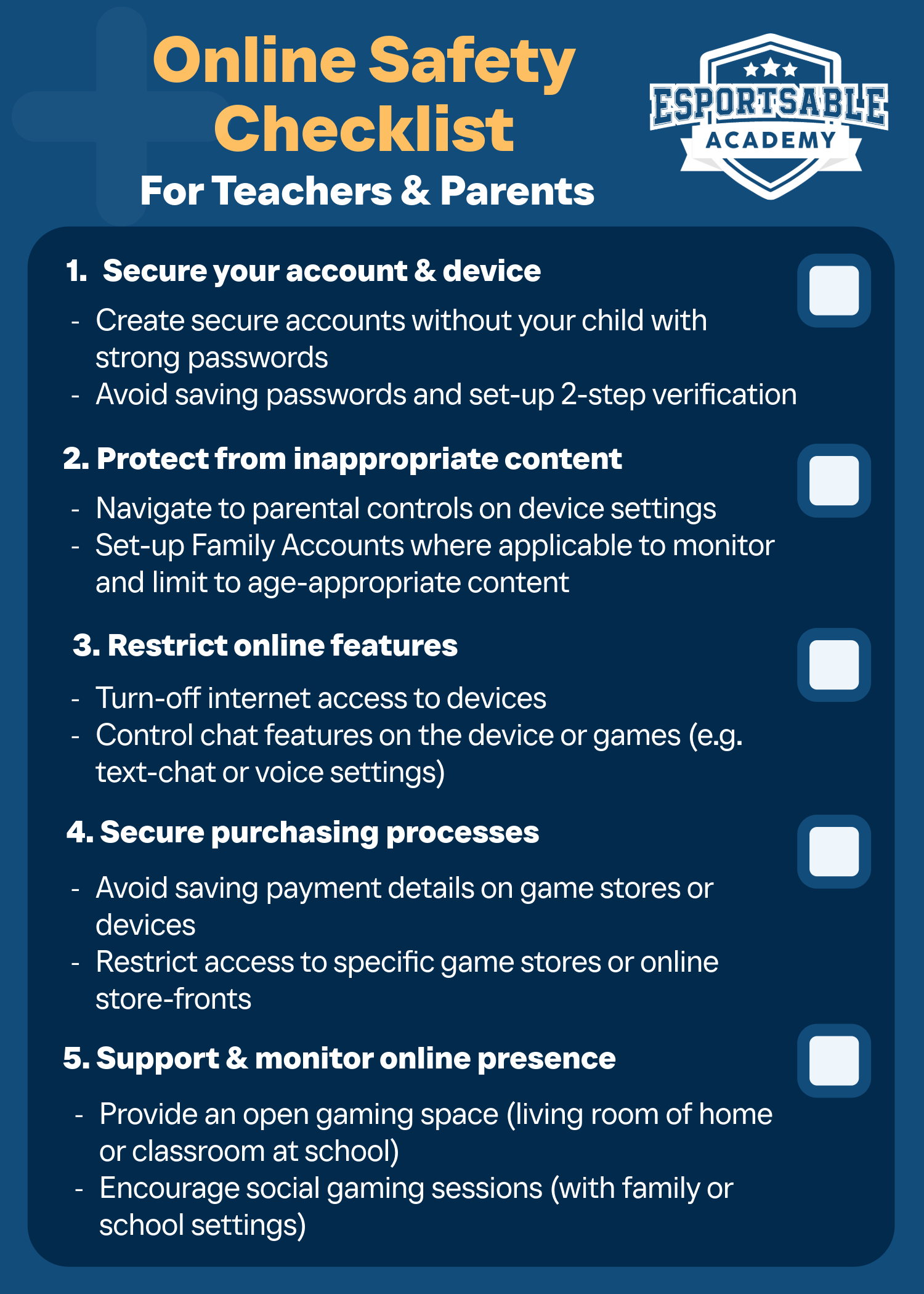 Online Safety Checklist

For Teachers & Parents

ESPORTSABLE ACADEMY

1. Secure your account & device

- Create secure accounts without your child with strong passwords
- Avoid saving passwords and set-up 2-step verification

2. Protect from inappropriate content

- Navigate to parental controls on device settings
- Set-up Family Accounts where applicable to monitor and limit to age-appropriate content

3. Restrict online features

- Turn-off internet access to devices
- Control chat features on the device or games (e.g. text-chat or voice settings)

4. Secure purchasing processes

- Avoid saving payment details on game stores or devices
- Restrict access to specific game stores or online store-fronts

5. Support & monitor online presence

- Provide an open gaming space (living room of home or classroom at school)
- Encourage social gaming sessions (with family or school settings)